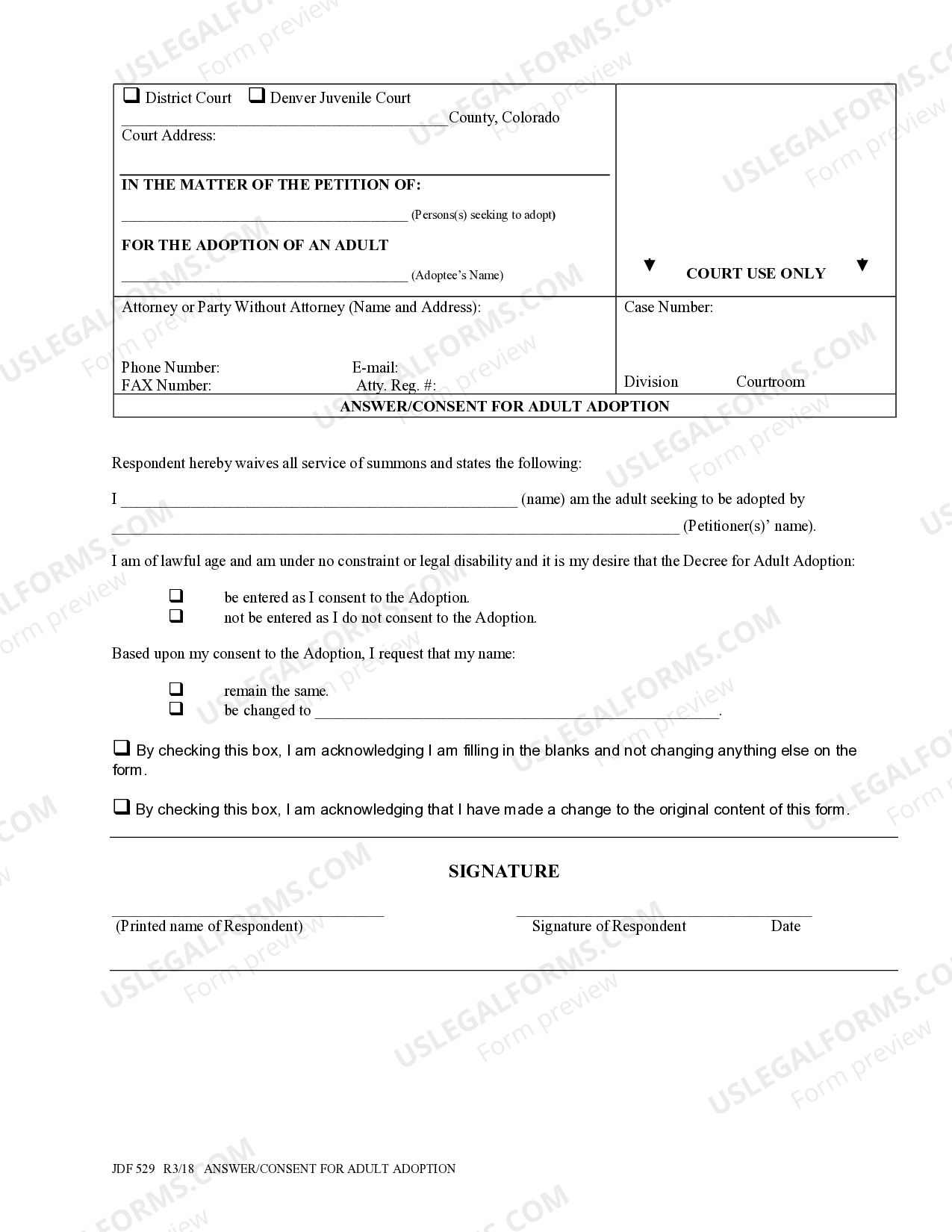 ☐ District Court ☐ Denver Juvenile Court
____County, Colorado
Court Address:

IN THE MATTER OF THE PETITION OF:

____ (Persons(s) seeking to adopt)

FOR THE ADOPTION OF AN ADULT

____ (Adoptee's Name)

▼ COURT USE ONLY ▼

Attorney or Party Without Attorney (Name and Address):

Phone Number: E-mail:
FAX Number: Atty. Reg. #:

Case Number:

Division Courtroom

ANSWER/CONSENT FOR ADULT ADOPTION

Respondent hereby waives all service of summons and states the following:

I ____ (name) am the adult seeking to be adopted by ____ (Petitioner(s)' name).

I am of lawful age and am under no constraint or legal disability and it is my desire that the Decree for Adult Adoption:

☐ be entered as I consent to the Adoption.
☐ not be entered as I do not consent to the Adoption.

Based upon my consent to the Adoption, I request that my name:

☐ remain the same.
☐ be changed to ____.

☐ By checking this box, I am acknowledging I am filling in the blanks and not changing anything else on the form.

☐ By checking this box, I am acknowledging that I have made a change to the original content of this form.

SIGNATURE

____
(Printed name of Respondent)

____
Signature of Respondent Date

JDF 529 R3/18 ANSWER/CONSENT FOR ADULT ADOPTION

USLEGALFORMS.COM Form preview